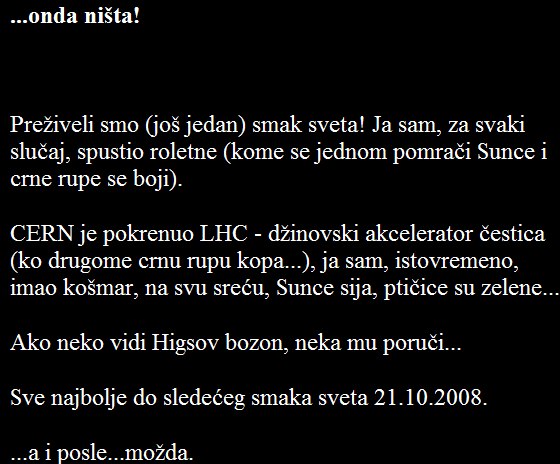 ...onda ništa!

Preživeli smo (još jedan) smak sveta! Ja sam, za svaki slučaj, spustio roletne (kome se jednom pomrači Sunce i crne rupe se boji).

CERN je pokrenuo LHC - džinovski akcelerator čestica (ko drugome crnu rupu kopa...), ja sam, istovremeno, imao košmar, na svu sreću, Sunce sija, ptičice su zelene...

Ako neko vidi Higsov bozon, neka mu poruči...

Sve najbolje do sledećeg smaka sveta 21.10.2008.

...a i posle...možda.